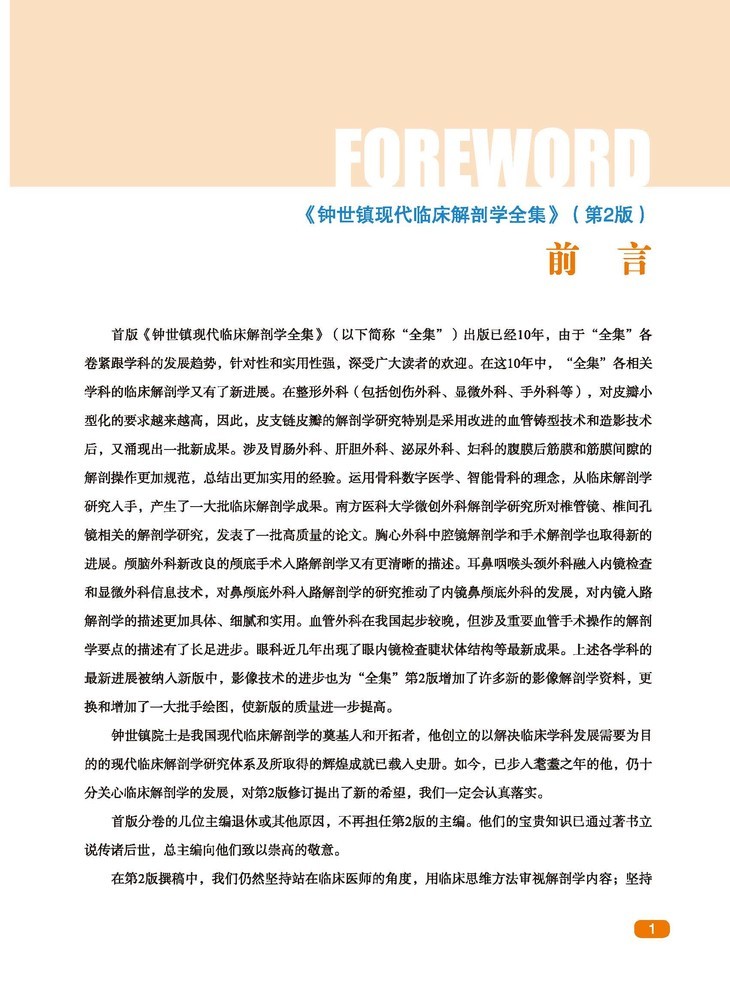 FOREWORD

《钟世镇现代临床解剖学全集》（第2版）

前　言

首版《钟世镇现代临床解剖学全集》（以下简称“全集”）出版已经10年，由于“全集”各卷紧跟学科的发展趋势，针对性和实用性强，深受广大读者的欢迎。在这10年中，“全集”各相关学科的临床解剖学又有了新进展。在整形外科（包括创伤外科、显微外科、手外科等），对皮瓣小型化的要求越来越高，因此，皮支链皮瓣的解剖学研究特别是采用改进的血管铸型技术和造影技术后，又涌现出一批新成果。涉及胃肠外科、肝胆外科、泌尿外科、妇科的腹膜后筋膜和筋膜间隙的解剖操作更加规范，总结出更加实用的经验。运用骨科数字医学、智能骨科的理念，从临床解剖学研究入手，产生了一大批临床解剖学成果。南方医科大学微创外科解剖学研究所对椎管镜、椎间孔镜相关的解剖学研究，发表了一批高质量的论文。胸心外科中腔镜解剖学和手术解剖学也取得新的进展。颅脑外科新改良的颅底手术入路解剖学又有更清晰的描述。耳鼻咽喉头颈外科融入内镜检查和显微外科信息技术，对鼻颅底外科入路解剖学的研究推动了内镜鼻颅底外科的发展，对内镜入路解剖学的描述更加具体、细腻和实用。血管外科在我国起步较晚，但涉及重要血管手术操作的解剖学要点的描述有了长足进步。眼科近几年出现了眼内镜检查睫状体结构等最新成果。上述各学科的最新进展被纳入新版中，影像技术的进步也为“全集”第2版增加了许多新的影像解剖学资料，更换和增加了一大批手绘图，使新版的质量进一步提高。

钟世镇院士是我国现代临床解剖学的奠基人和开拓者，他创立的以解决临床学科发展需要为目的的现代临床解剖学研究体系及所取得的辉煌成就已载入史册。如今，已步入耄耋之年的他，仍十分关心临床解剖学的发展，对第2版修订提出了新的希望，我们一定会认真落实。

首版分卷的几位主编退休或其他原因，不再担任第2版的主编。他们的宝贵知识已通过著书立说传诸后世，总主编向他们致以崇高的敬意。

在第2版撰稿中，我们仍然坚持站在临床医师的角度，用临床思维方法审视解剖学内容；坚持

1